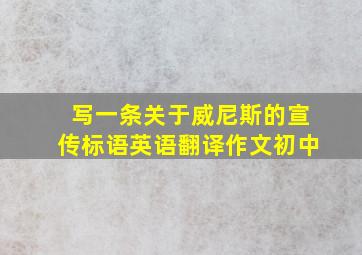 写一条关于威尼斯的宣传标语英语翻译作文初中